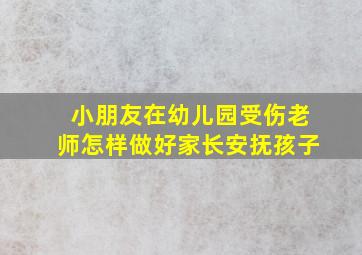 小朋友在幼儿园受伤老师怎样做好家长安抚孩子